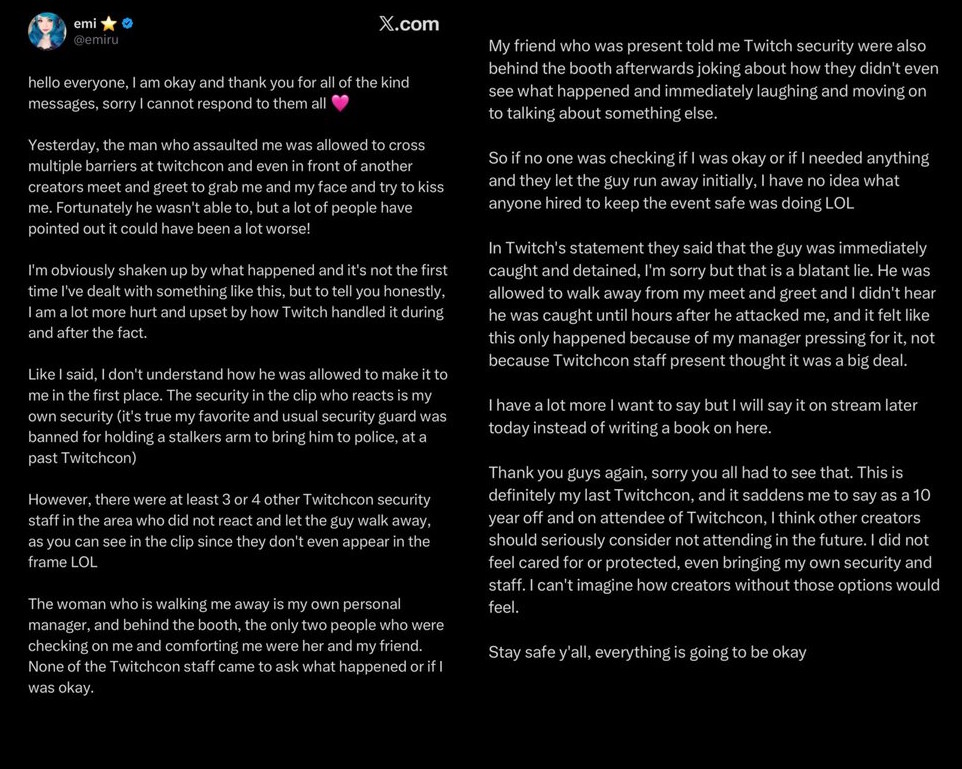 emi ⭐
@emiru

𝕏.com

hello everyone, I am okay and thank you for all of the kind messages, sorry I cannot respond to them all 💗

Yesterday, the man who assaulted me was allowed to cross multiple barriers at twitchcon and even in front of another creators meet and greet to grab me and my face and try to kiss me. Fortunately he wasn't able to, but a lot of people have pointed out it could have been a lot worse!

I'm obviously shaken up by what happened and it's not the first time I've dealt with something like this, but to tell you honestly, I am a lot more hurt and upset by how Twitch handled it during and after the fact.

Like I said, I don't understand how he was allowed to make it to me in the first place. The security in the clip who reacts is my own security (it's true my favorite and usual security guard was banned for holding a stalkers arm to bring him to police, at a past Twitchcon)

However, there were at least 3 or 4 other Twitchcon security staff in the area who did not react and let the guy walk away, as you can see in the clip since they don't even appear in the frame LOL

The woman who is walking me away is my own personal manager, and behind the booth, the only two people who were checking on me and comforting me were her and my friend. None of the Twitchcon staff came to ask what happened or if I was okay.

My friend who was present told me Twitch security were also behind the booth afterwards joking about how they didn't even see what happened and immediately laughing and moving on to talking about something else.

So if no one was checking if I was okay or if I needed anything and they let the guy run away initially, I have no idea what anyone hired to keep the event safe was doing LOL

In Twitch's statement they said that the guy was immediately caught and detained, I'm sorry but that is a blatant lie. He was allowed to walk away from my meet and greet and I didn't hear he was caught until hours after he attacked me, and it felt like this only happened because of my manager pressing for it, not because Twitchcon staff present thought it was a big deal.

I have a lot more I want to say but I will say it on stream later today instead of writing a book on here.

Thank you guys again, sorry you all had to see that. This is definitely my last Twitchcon, and it saddens me to say as a 10 year off and on attendee of Twitchcon, I think other creators should seriously consider not attending in the future. I did not feel cared for or protected, even bringing my own security and staff. I can't imagine how creators without those options would feel.

Stay safe y'all, everything is going to be okay